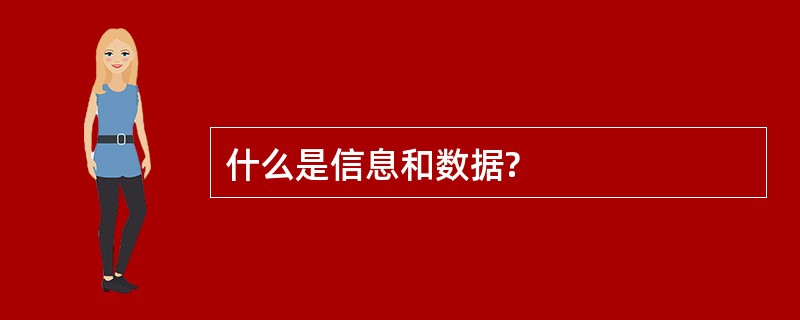 什么是信息和数据?